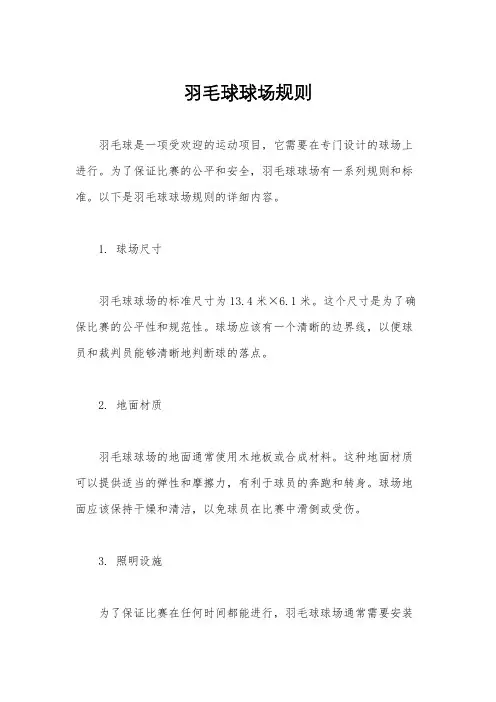 羽毛球球场规则

羽毛球是一项受欢迎的运动项目，它需要在专门设计的球场上进行。为了保证比赛的公平和安全，羽毛球球场有一系列规则和标准。以下是羽毛球球场规则的详细内容。

1. 球场尺寸

羽毛球球场的标准尺寸为13.4米×6.1米。这个尺寸是为了确保比赛的公平性和规范性。球场应该有一个清晰的边界线，以便球员和裁判员能够清晰地判断球的落点。

2. 地面材质

羽毛球球场的地面通常使用木地板或合成材料。这种地面材质可以提供适当的弹性和摩擦力，有利于球员的奔跑和转身。球场地面应该保持干燥和清洁，以免球员在比赛中滑倒或受伤。

3. 照明设施

为了保证比赛在任何时间都能进行，羽毛球球场通常需要安装